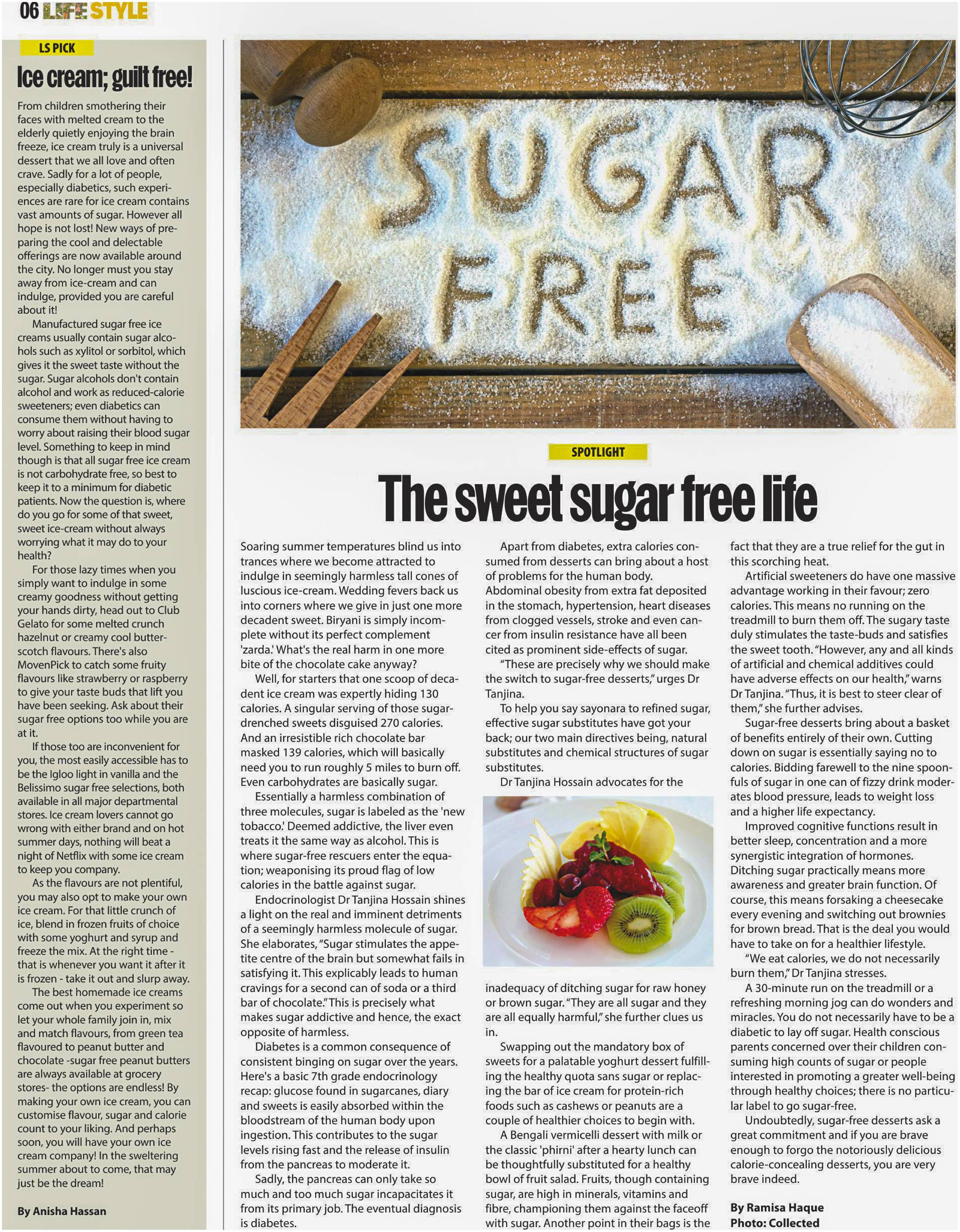 06 LIFE STYLE

LS PICK

Ice cream; guilt free!

From children smothering their faces with melted cream to the elderly quietly enjoying the brain freeze, ice cream truly is a universal dessert that we all love and often crave. Sadly for a lot of people, especially diabetics, such experiences are rare for ice cream contains vast amounts of sugar. However all hope is not lost! New ways of preparing the cool and delectable offerings are now available around the city. No longer must you stay away from ice-cream and can indulge, provided you are careful about it!

Manufactured sugar free ice creams usually contain sugar alcohols such as xylitol or sorbitol, which gives it the sweet taste without the sugar. Sugar alcohols don't contain alcohol and work as reduced-calorie sweeteners; even diabetics can consume them without having to worry about raising their blood sugar level. Something to keep in mind though is that all sugar free ice cream is not carbohydrate free, so best to keep it to a minimum for diabetic patients. Now the question is, where do you go for some of that sweet, sweet ice-cream without always worrying what it may do to your health?

For those lazy times when you simply want to indulge in some creamy goodness without getting your hands dirty, head out to Club Gelato for some melted crunch hazelnut or creamy cool butterscotch flavours. There's also MovenPick to catch some fruity flavours like strawberry or raspberry to give your taste buds that lift you have been seeking. Ask about their sugar free options too while you are at it.

If those too are inconvenient for you, the most easily accessible has to be the Igloo light in vanilla and the Belissimo sugar free selections, both available in all major departmental stores. Ice cream lovers cannot go wrong with either brand and on hot summer days, nothing will beat a night of Netflix with some ice cream to keep you company.

As the flavours are not plentiful, you may also opt to make your own ice cream. For that little crunch of ice, blend in frozen fruits of choice with some yoghurt and syrup and freeze the mix. At the right time - that is whenever you want it after it is frozen - take it out and slurp away.

The best homemade ice creams come out when you experiment so let your whole family join in, mix and match flavours, from green tea flavoured to peanut butter and chocolate -sugar free peanut butters are always available at grocery stores- the options are endless! By making your own ice cream, you can customise flavour, sugar and calorie count to your liking. And perhaps soon, you will have your own ice cream company! In the sweltering summer about to come, that may just be the dream!

By Anisha Hassan

SUGAR FREE

SPOTLIGHT

The sweet sugar free life

Soaring summer temperatures blind us into trances where we become attracted to indulge in seemingly harmless tall cones of luscious ice-cream. Wedding fevers back us into corners where we give in just one more decadent sweet. Biryani is simply incomplete without its perfect complement 'zarda.' What's the real harm in one more bite of the chocolate cake anyway?

Well, for starters that one scoop of decadent ice cream was expertly hiding 130 calories. A singular serving of those sugar-drenched sweets disguised 270 calories. And an irresistible rich chocolate bar masked 139 calories, which will basically need you to run roughly 5 miles to burn off. Even carbohydrates are basically sugar.

Essentially a harmless combination of three molecules, sugar is labeled as the 'new tobacco.' Deemed addictive, the liver even treats it the same way as alcohol. This is where sugar-free rescuers enter the equation; weaponising its proud flag of low calories in the battle against sugar.

Endocrinologist Dr Tanjina Hossain shines a light on the real and imminent detriments of a seemingly harmless molecule of sugar. She elaborates, "Sugar stimulates the appetite centre of the brain but somewhat fails in satisfying it. This explicably leads to human cravings for a second can of soda or a third bar of chocolate." This is precisely what makes sugar addictive and hence, the exact opposite of harmless.

Diabetes is a common consequence of consistent binging on sugar over the years. Here's a basic 7th grade endocrinology recap: glucose found in sugarcanes, diary and sweets is easily absorbed within the bloodstream of the human body upon ingestion. This contributes to the sugar levels rising fast and the release of insulin from the pancreas to moderate it.

Sadly, the pancreas can only take so much and too much sugar incapacitates it from its primary job. The eventual diagnosis is diabetes.

Apart from diabetes, extra calories consumed from desserts can bring about a host of problems for the human body. Abdominal obesity from extra fat deposited in the stomach, hypertension, heart diseases from clogged vessels, stroke and even cancer from insulin resistance have all been cited as prominent side-effects of sugar.

"These are precisely why we should make the switch to sugar-free desserts," urges Dr Tanjina.

To help you say sayonara to refined sugar, effective sugar substitutes have got your back; our two main directives being, natural substitutes and chemical structures of sugar substitutes.

Dr Tanjina Hossain advocates for the inadequacy of ditching sugar for raw honey or brown sugar. "They are all sugar and they are all equally harmful," she further clues us in.

Swapping out the mandatory box of sweets for a palatable yoghurt dessert fulfilling the healthy quota sans sugar or replacing the bar of ice cream for protein-rich foods such as cashews or peanuts are a couple of healthier choices to begin with.

A Bengali vermicelli dessert with milk or the classic 'phirni' after a hearty lunch can be thoughtfully substituted for a healthy bowl of fruit salad. Fruits, though containing sugar, are high in minerals, vitamins and fibre, championing them against the faceoff with sugar. Another point in their bags is the fact that they are a true relief for the gut in this scorching heat.

Artificial sweeteners do have one massive advantage working in their favour; zero calories. This means no running on the treadmill to burn them off. The sugary taste duly stimulates the taste-buds and satisfies the sweet tooth. "However, any and all kinds of artificial and chemical additives could have adverse effects on our health," warns Dr Tanjina. "Thus, it is best to steer clear of them," she further advises.

Sugar-free desserts bring about a basket of benefits entirely of their own. Cutting down on sugar is essentially saying no to calories. Bidding farewell to the nine spoonfuls of sugar in one can of fizzy drink moderates blood pressure, leads to weight loss and a higher life expectancy.

Improved cognitive functions result in better sleep, concentration and a more synergistic integration of hormones. Ditching sugar practically means more awareness and greater brain function. Of course, this means forsaking a cheesecake every evening and switching out brownies for brown bread. That is the deal you would have to take on for a healthier lifestyle.

"We eat calories, we do not necessarily burn them," Dr Tanjina stresses.

A 30-minute run on the treadmill or a refreshing morning jog can do wonders and miracles. You do not necessarily have to be a diabetic to lay off sugar. Health conscious parents concerned over their children consuming high counts of sugar or people interested in promoting a greater well-being through healthy choices; there is no particular label to go sugar-free.

Undoubtedly, sugar-free desserts ask a great commitment and if you are brave enough to forgo the notoriously delicious calorie-concealing desserts, you are very brave indeed.

By Ramisa Haque
Photo: Collected